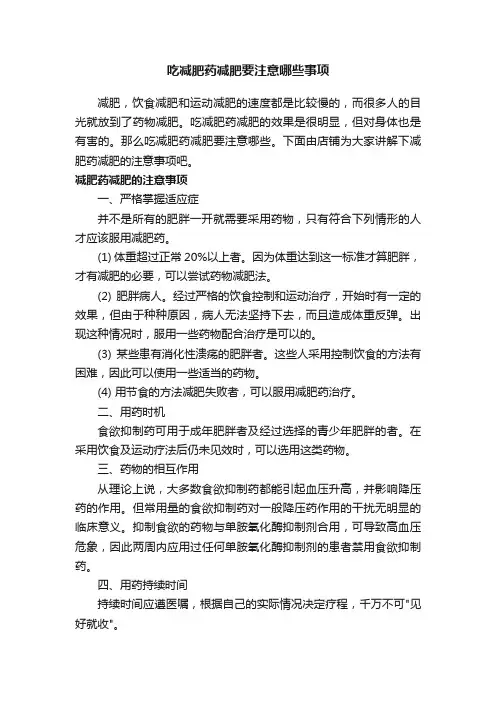 吃减肥药减肥要注意哪些事项

减肥，饮食减肥和运动减肥的速度都是比较慢的，而很多人的目光就放到了药物减肥。吃减肥药减肥的效果是很明显，但对身体也是有害的。那么吃减肥药减肥要注意哪些。下面由店铺为大家讲解下减肥药减肥的注意事项吧。

减肥药减肥的注意事项

一、严格掌握适应症

并不是所有的肥胖一开就需要采用药物，只有符合下列情形的人才应该服用减肥药。

(1) 体重超过正常 20%以上者。因为体重达到这一标准才算肥胖，才有减肥的必要，可以尝试药物减肥法。

(2) 肥胖病人。经过严格的饮食控制和运动治疗，开始时有一定的效果，但由于种种原因，病人无法坚持下去，而且造成体重反弹。出现这种情况时，服用一些药物配合治疗是可以的。

(3) 某些患有消化性溃疡的肥胖者。这些人采用控制饮食的方法有困难，因此可以使用一些适当的药物。

(4) 用节食的方法减肥失败者，可以服用减肥药治疗。

二、用药时机

食欲抑制药可用于成年肥胖者及经过选择的青少年肥胖的者。在采用饮食及运动疗法后仍未见效时，可以选用这类药物。

三、药物的相互作用

从理论上说，大多数食欲抑制药都能引起血压升高，并影响降压药的作用。但常用量的食欲抑制药对一般降压药作用的干扰无明显的临床意义。抑制食欲的药物与单胺氧化酶抑制剂合用，可导致高血压危象，因此两周内应用过任何单胺氧化酶抑制剂的患者禁用食欲抑制药。

四、用药持续时间

持续时间应遵医嘱，根据自己的实际情况决定疗程，千万不可"见好就收"。